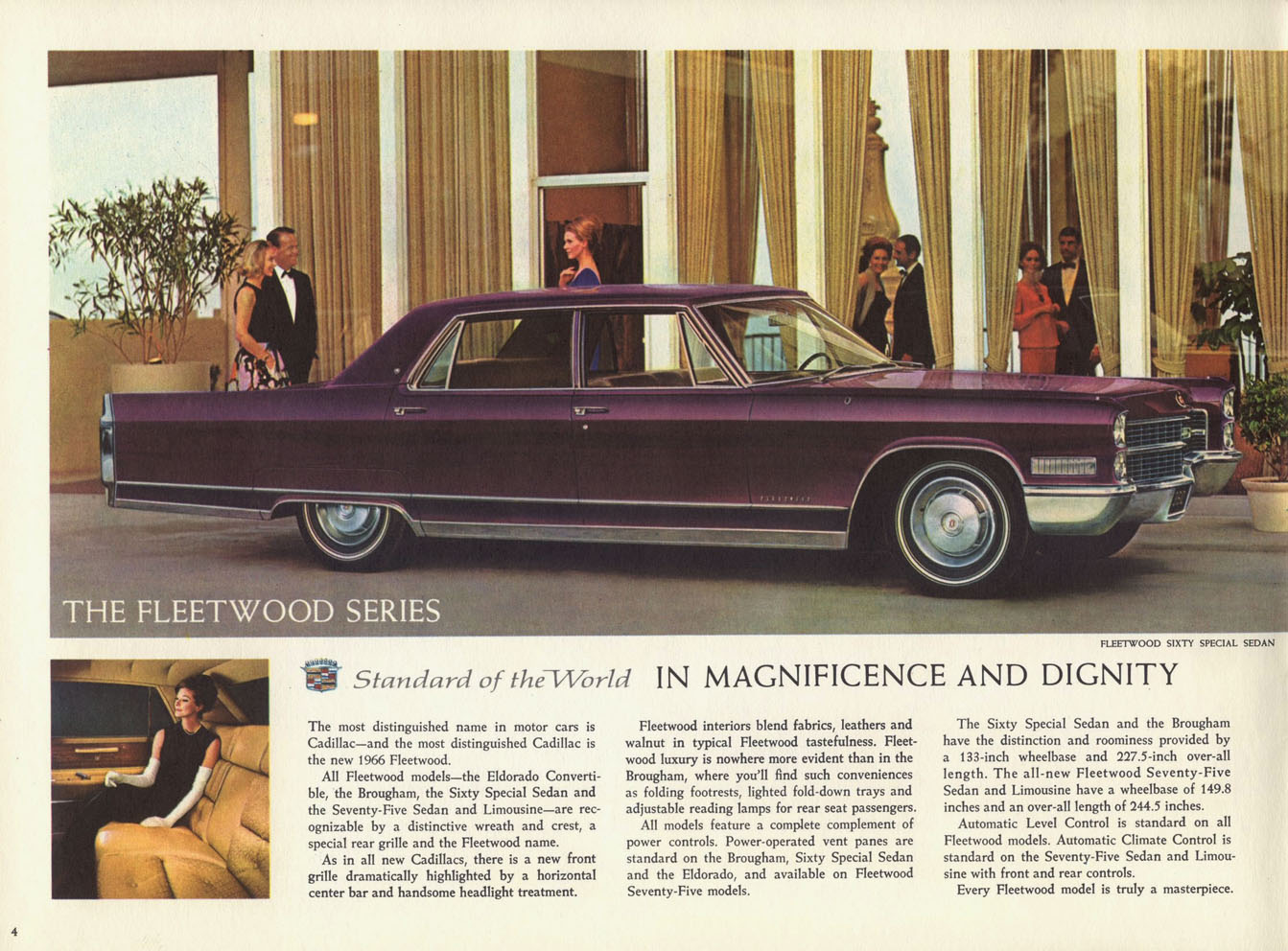 THE FLEETWOOD SERIES

FLEETWOOD SIXTY SPECIAL SEDAN

Standard of the World IN MAGNIFICENCE AND DIGNITY

The most distinguished name in motor cars is Cadillac—and the most distinguished Cadillac is the new 1966 Fleetwood.

All Fleetwood models—the Eldorado Convertible, the Brougham, the Sixty Special Sedan and the Seventy-Five Sedan and Limousine—are recognizable by a distinctive wreath and crest, a special rear grille and the Fleetwood name.

As in all new Cadillacs, there is a new front grille dramatically highlighted by a horizontal center bar and handsome headlight treatment.

Fleetwood interiors blend fabrics, leathers and walnut in typical Fleetwood tastefulness. Fleetwood luxury is nowhere more evident than in the Brougham, where you'll find such conveniences as folding footrests, lighted fold-down trays and adjustable reading lamps for rear seat passengers.

All models feature a complete complement of power controls. Power-operated vent panes are standard on the Brougham, Sixty Special Sedan and the Eldorado, and available on Fleetwood Seventy-Five models.

The Sixty Special Sedan and the Brougham have the distinction and roominess provided by a 133-inch wheelbase and 227.5-inch over-all length. The all-new Fleetwood Seventy-Five Sedan and Limousine have a wheelbase of 149.8 inches and an over-all length of 244.5 inches.

Automatic Level Control is standard on all Fleetwood models. Automatic Climate Control is standard on the Seventy-Five Sedan and Limousine with front and rear controls.

Every Fleetwood model is truly a masterpiece.

4